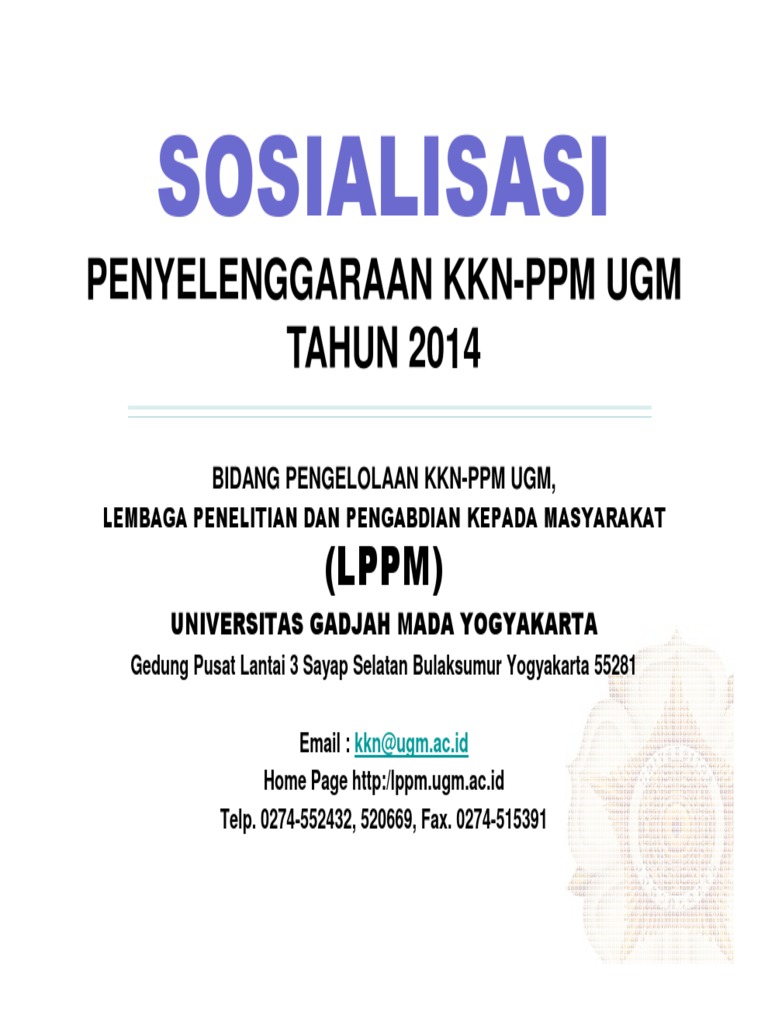 SOSIALISASI

PENYELENGGARAAN KKN-PPM UGM
TAHUN 2014

BIDANG PENGELOLAAN KKN-PPM UGM,
LEMBAGA PENELITIAN DAN PENGABDIAN KEPADA MASYARAKAT
(LPPM)
UNIVERSITAS GADJAH MADA YOGYAKARTA
Gedung Pusat Lantai 3 Sayap Selatan Bulaksumur Yogyakarta 55281

Email : kkn@ugm.ac.id
Home Page http:/lppm.ugm.ac.id
Telp. 0274-552432, 520669, Fax. 0274-515391